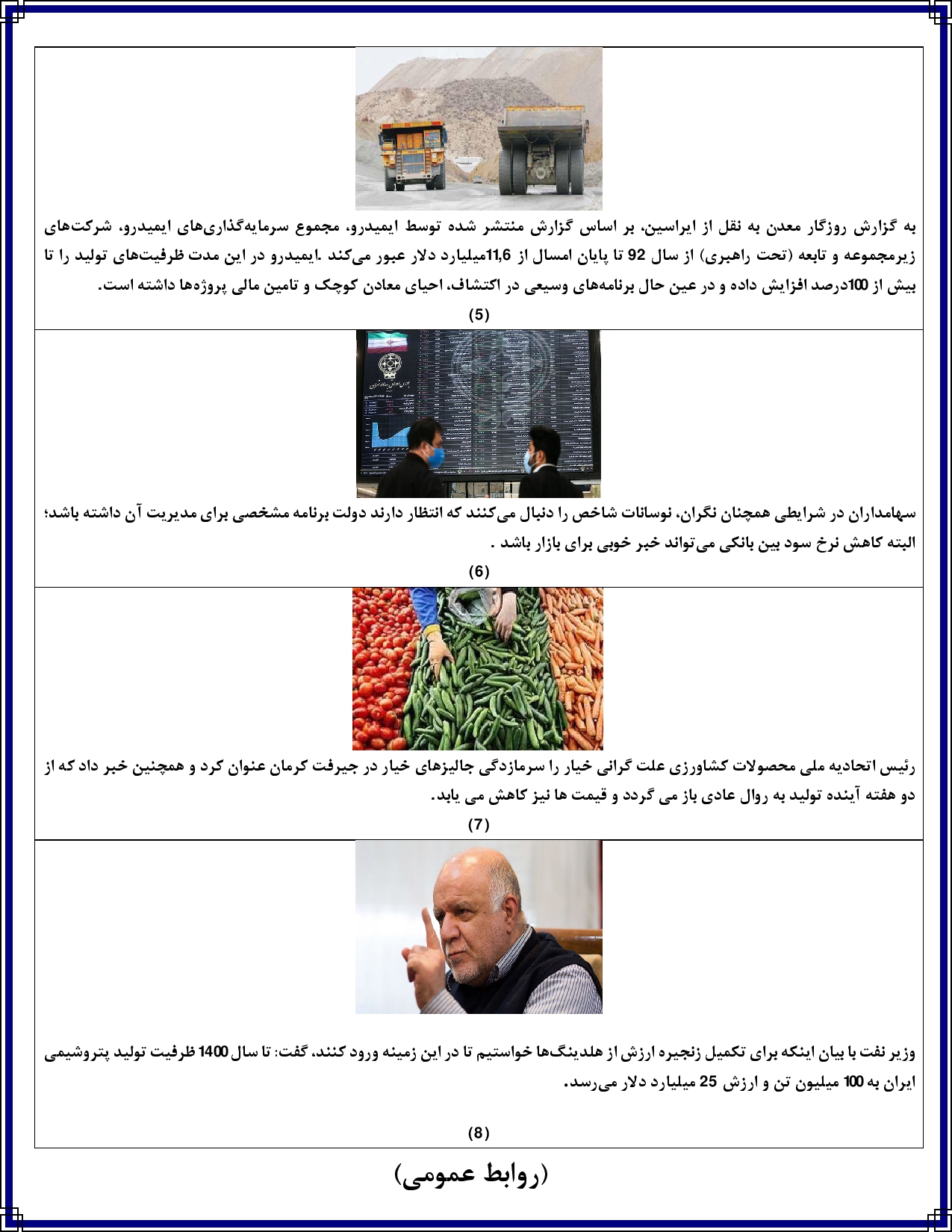 به گزارش روزگار معدن به نقل از ایراسین، بر اساس گزارش منتشر شده توسط ایمیدرو، مجموع سرمایه‌گذاری‌های ایمیدرو، شرکت‌های زیرمجموعه و تابعه (تحت راهبری) از سال 92 تا پایان امسال از 11,6میلیارد دلار عبور می‌کند .ایمیدرو در این مدت ظرفیت‌های تولید را تا بیش از 100درصد افزایش داده و در عین حال برنامه‌های وسیعی در اکتشاف، احیای معادن کوچک و تامین مالی پروژه‌ها داشته است.

(5)

سهامداران در شرایطی همچنان نگران، نوسانات شاخص را دنبال می‌کنند که انتظار دارند دولت برنامه مشخصی برای مدیریت آن داشته باشد؛ البته کاهش نرخ سود بین بانکی می‌تواند خبر خوبی برای بازار باشد .

(6)

رئیس اتحادیه ملی محصولات کشاورزی علت گرانی خیار را سرمازدگی جالیزهای خیار در جیرفت کرمان عنوان کرد و همچنین خبر داد که از دو هفته آینده تولید به روال عادی باز می گردد و قیمت ها نیز کاهش می یابد.

(7)

وزیر نفت با بیان اینکه برای تکمیل زنجیره ارزش از هلدینگ‌ها خواستیم تا در این زمینه ورود کنند، گفت: تا سال 1400 ظرفیت تولید پتروشیمی ایران به 100 میلیون تن و ارزش 25 میلیارد دلار می‌رسد.

(8)

(روابط عمومی)